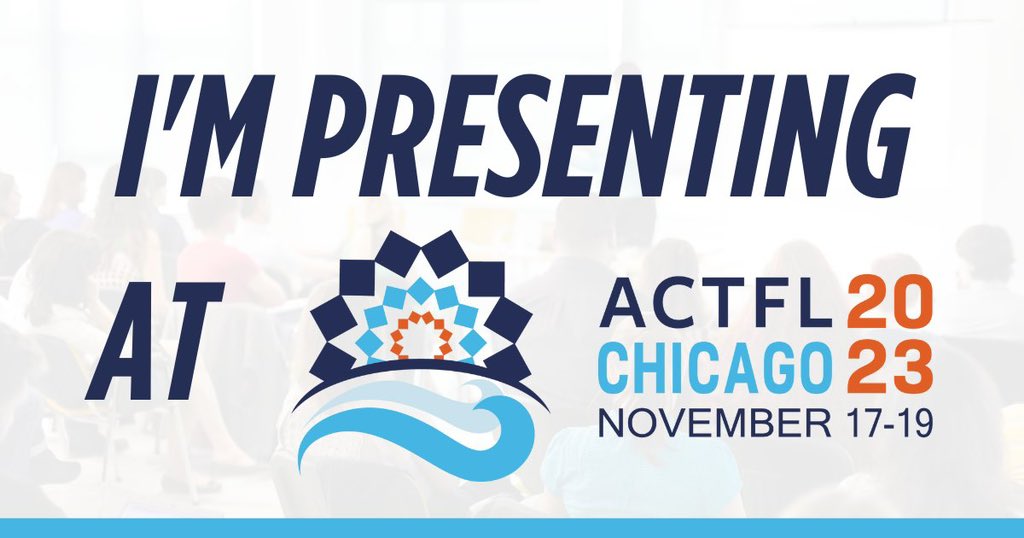 I'M PRESENTING

AT

ACTFL 20
CHICAGO 23
NOVEMBER 17-19